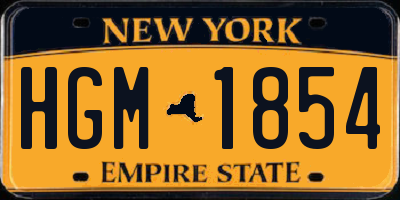 NEW YORK

HGM 1854

EMPIRE STATE